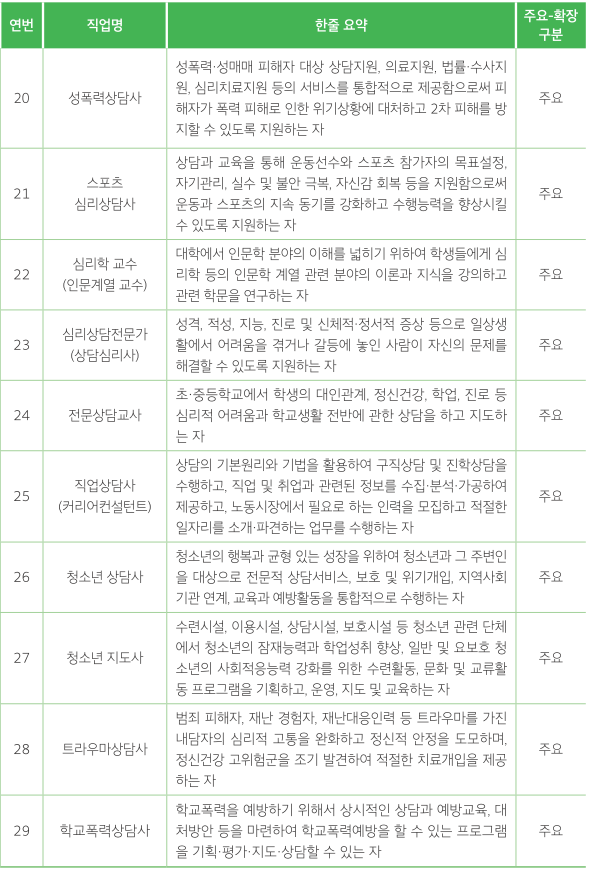 | 연번 | 직업명 | 한줄 요약 | 주요-확장 구분 |
|---|---|---|---|
| 20 | 성폭력상담사 | 성폭력·성매매 피해자 대상 상담지원, 의료지원, 법률·수사지원, 심리치료지원 등의 서비스를 통합적으로 제공함으로써 피해자가 폭력 피해로 인한 위기상황에 대처하고 2차 피해를 방지할 수 있도록 지원하는 자 | 주요 |
| 21 | 스포츠 심리상담사 | 상담과 교육을 통해 운동선수와 스포츠 참가자의 목표설정, 자기관리, 실수 및 불안 극복, 자신감 회복 등을 지원함으로써 운동과 스포츠의 지속 동기를 강화하고 수행능력을 향상시킬 수 있도록 지원하는 자 | 주요 |
| 22 | 심리학 교수 (인문계열 교수) | 대학에서 인문학 분야의 이해를 넓히기 위하여 학생들에게 심리학 등의 인문학 계열 관련 분야의 이론과 지식을 강의하고 관련 학문을 연구하는 자 | 주요 |
| 23 | 심리상담전문가 (상담심리사) | 성격, 적성, 지능, 진로 및 신체적·정서적 증상 등으로 일상생활에서 어려움을 겪거나 갈등에 놓인 사람이 자신의 문제를 해결할 수 있도록 지원하는 자 | 주요 |
| 24 | 전문상담교사 | 초·중등학교에서 학생의 대인관계, 정신건강, 학업, 진로 등 심리적 어려움과 학교생활 전반에 관한 상담을 하고 지도하는 자 | 주요 |
| 25 | 직업상담사 (커리어컨설턴트) | 상담의 기본원리와 기법을 활용하여 구직상담 및 진학상담을 수행하고, 직업 및 취업과 관련된 정보를 수집·분석·가공하여 제공하고, 노동시장에서 필요로 하는 인력을 모집하고 적절한 일자리를 소개·파견하는 업무를 수행하는 자 | 주요 |
| 26 | 청소년 상담사 | 청소년의 행복과 균형 있는 성장을 위하여 청소년과 그 주변인을 대상으로 전문적 상담서비스, 보호 및 위기개입, 지역사회 기관 연계, 교육과 예방활동을 통합적으로 수행하는 자 | 주요 |
| 27 | 청소년 지도사 | 수련시설, 이용시설, 상담시설, 보호시설 등 청소년 관련 단체에서 청소년의 잠재능력과 학업성취 향상, 일반 및 요보호 청소년의 사회적응능력 강화를 위한 수련활동, 문화 및 교류활동 프로그램을 기획하고, 운영, 지도 및 교육하는 자 | 주요 |
| 28 | 트라우마상담사 | 범죄 피해자, 재난 경험자, 재난대응인력 등 트라우마를 가진 내담자의 심리적 고통을 완화하고 정신적 안정을 도모하며, 정신건강 고위험군을 조기 발견하여 적절한 치료개입을 제공하는 자 | 주요 |
| 29 | 학교폭력상담사 | 학교폭력을 예방하기 위해서 상시적인 상담과 예방교육, 대처방안 등을 마련하여 학교폭력예방을 할 수 있는 프로그램을 기획·평가·지도·상담할 수 있는 자 | 주요 |